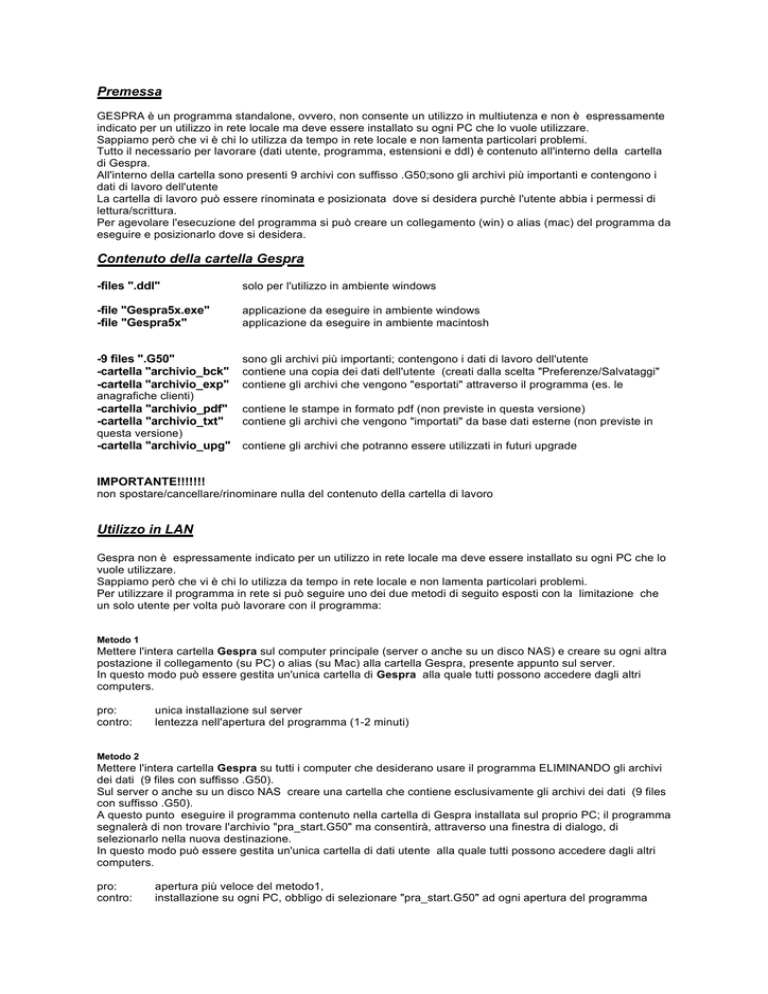 Premessa

GESPRA è un programma standalone, ovvero, non consente un utilizzo in multiutenza e non è espressamente indicato per un utilizzo in rete locale ma deve essere installato su ogni PC che lo vuole utilizzare.
Sappiamo però che vi è chi lo utilizza da tempo in rete locale e non lamenta particolari problemi.
Tutto il necessario per lavorare (dati utente, programma, estensioni e ddl) è contenuto all'interno della cartella di Gespra.
All'interno della cartella sono presenti 9 archivi con suffisso .G50;sono gli archivi più importanti e contengono i dati di lavoro dell'utente
La cartella di lavoro può essere rinominata e posizionata dove si desidera purchè l'utente abbia i permessi di lettura/scrittura.
Per agevolare l'esecuzione del programma si può creare un collegamento (win) o alias (mac) del programma da eseguire e posizionarlo dove si desidera.

Contenuto della cartella Gespra

-files ".ddl" solo per l'utilizzo in ambiente windows

-file "Gespra5x.exe" applicazione da eseguire in ambiente windows
-file "Gespra5x" applicazione da eseguire in ambiente macintosh

-9 files ".G50" sono gli archivi più importanti; contengono i dati di lavoro dell'utente
-cartella "archivio_bck" contiene una copia dei dati dell'utente (creati dalla scelta "Preferenze/Salvataggi"
-cartella "archivio_exp" contiene gli archivi che vengono "esportati" attraverso il programma (es. le anagrafiche clienti)
-cartella "archivio_pdf" contiene le stampe in formato pdf (non previste in questa versione)
-cartella "archivio_txt" contiene gli archivi che vengono "importati" da base dati esterne (non previste in questa versione)
-cartella "archivio_upg" contiene gli archivi che potranno essere utilizzati in futuri upgrade

IMPORTANTE!!!!!!!
non spostare/cancellare/rinominare nulla del contenuto della cartella di lavoro

Utilizzo in LAN

Gespra non è espressamente indicato per un utilizzo in rete locale ma deve essere installato su ogni PC che lo vuole utilizzare.
Sappiamo però che vi è chi lo utilizza da tempo in rete locale e non lamenta particolari problemi.
Per utilizzare il programma in rete si può seguire uno dei due metodi di seguito esposti con la limitazione che un solo utente per volta può lavorare con il programma:

Metodo 1
Mettere l'intera cartella Gespra sul computer principale (server o anche su un disco NAS) e creare su ogni altra postazione il collegamento (su PC) o alias (su Mac) alla cartella Gespra, presente appunto sul server.
In questo modo può essere gestita un'unica cartella di Gespra alla quale tutti possono accedere dagli altri computers.

pro: unica installazione sul server
contro: lentezza nell'apertura del programma (1-2 minuti)

Metodo 2
Mettere l'intera cartella Gespra su tutti i computer che desiderano usare il programma ELIMINANDO gli archivi dei dati (9 files con suffisso .G50).
Sul server o anche su un disco NAS creare una cartella che contiene esclusivamente gli archivi dei dati (9 files con suffisso .G50).
A questo punto eseguire il programma contenuto nella cartella di Gespra installata sul proprio PC; il programma segnalerà di non trovare l'archivio "pra_start.G50" ma consentirà, attraverso una finestra di dialogo, di selezionarlo nella nuova destinazione.
In questo modo può essere gestita un'unica cartella di dati utente alla quale tutti possono accedere dagli altri computers.

pro: apertura più veloce del metodo1,
contro: installazione su ogni PC, obbligo di selezionare "pra_start.G50" ad ogni apertura del programma